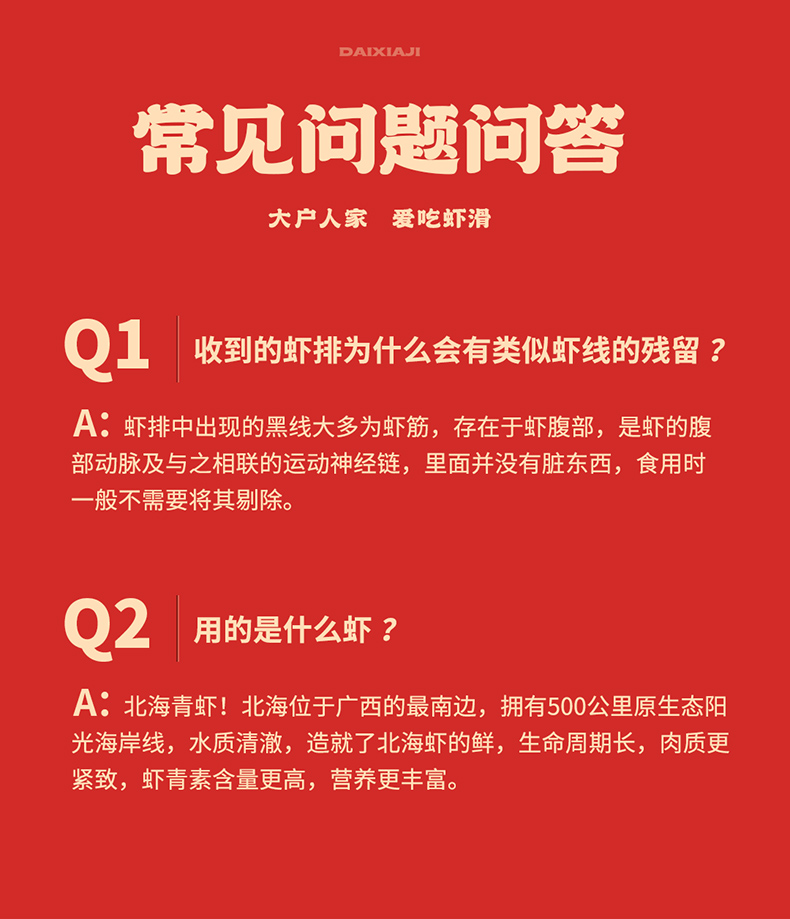 DAIXIAJI

常见问题问答

大户人家 爱吃虾滑

Q1 收到的虾排为什么会有类似虾线的残留？

A：虾排中出现的黑线大多为虾筋，存在于虾腹部，是虾的腹部动脉及与之相联的运动神经链，里面并没有脏东西，食用时一般不需要将其剔除。

Q2 用的是什么虾？

A：北海青虾！北海位于广西的最南边，拥有500公里原生态阳光海岸线，水质清澈，造就了北海虾的鲜，生命周期长，肉质更紧致，虾青素含量更高，营养更丰富。